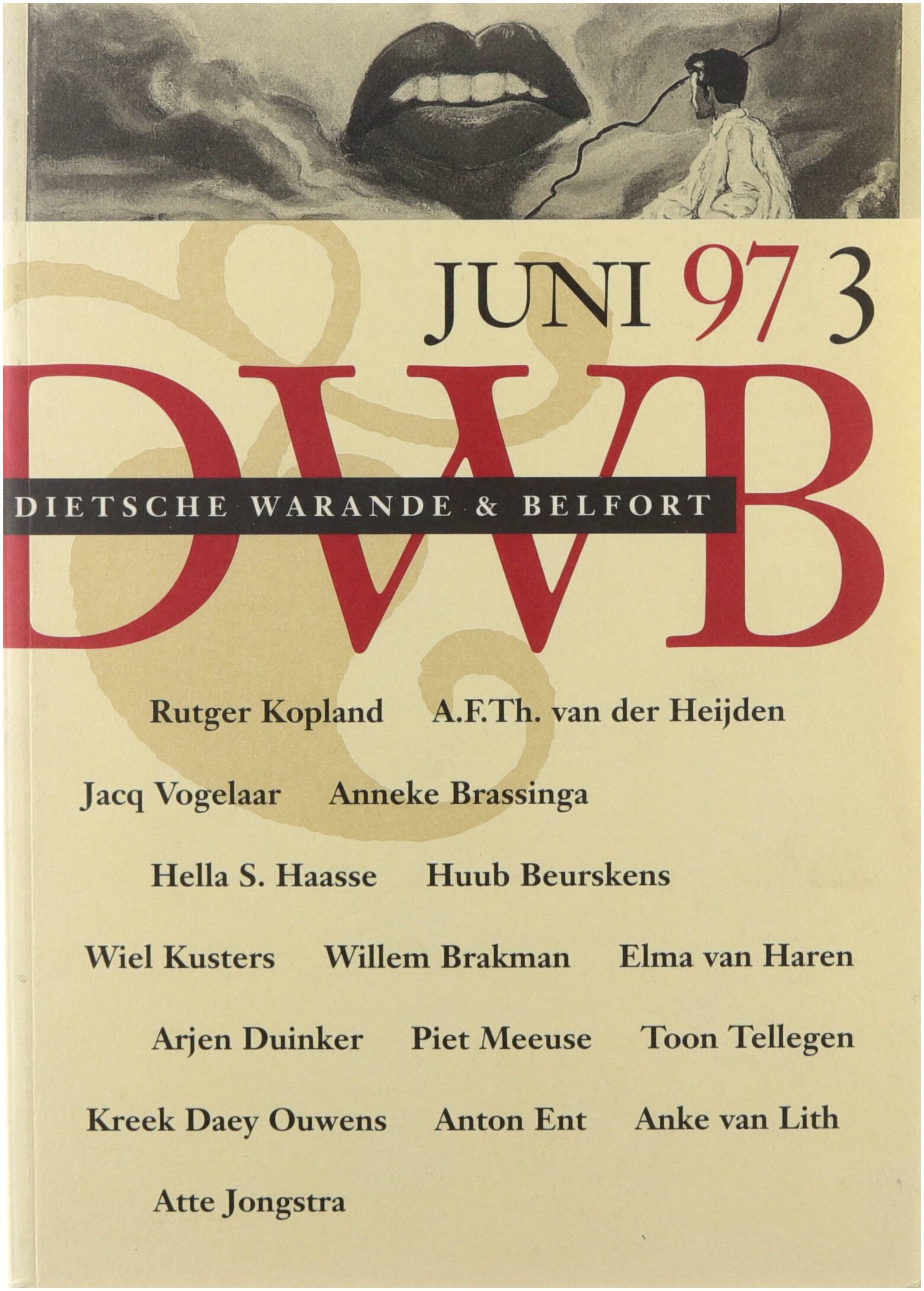 JUNI 97 3

DWB

DIETSCHE WARANDE & BELFORT

Rutger Kopland A.F.Th. van der Heijden

Jacq Vogelaar Anneke Brassinga

Hella S. Haasse Huub Beurskens

Wiel Kusters Willem Brakman Elma van Haren

Arjen Duinker Piet Meeuse Toon Tellegen

Kreek Daey Ouwens Anton Ent Anke van Lith

Atte Jongstra